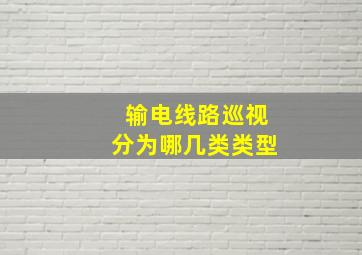 输电线路巡视
分为哪几类类型